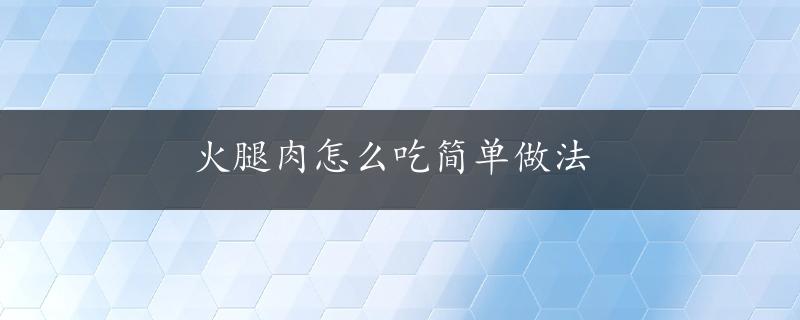 火腿肉怎么吃简单做法